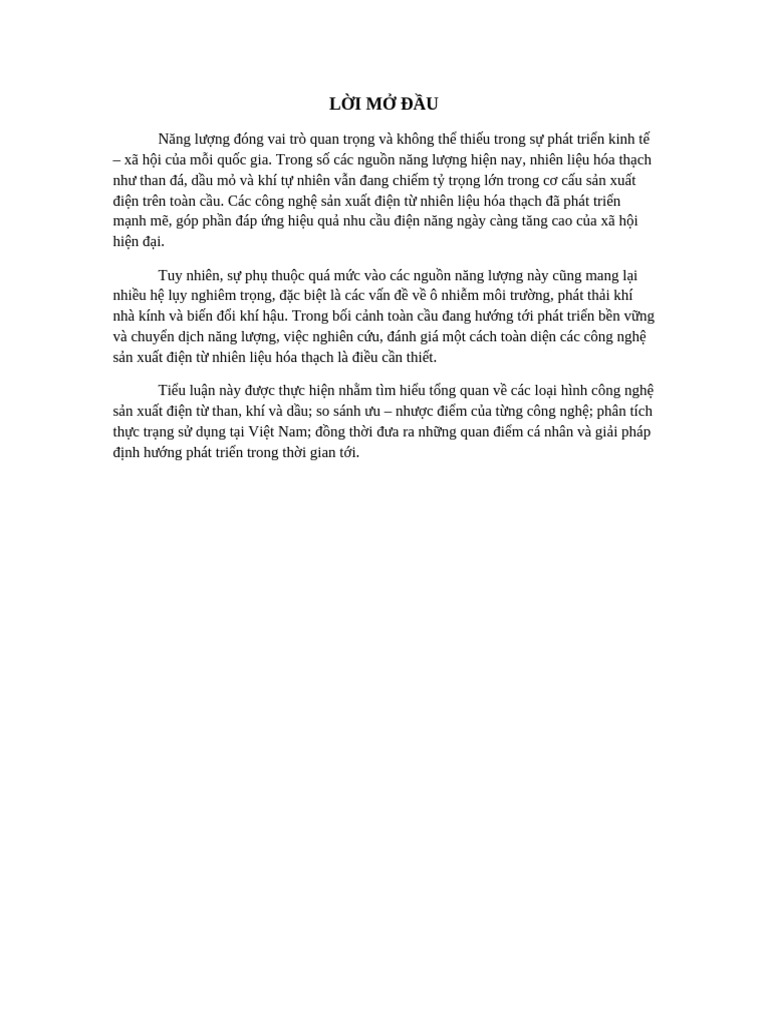 LỜI MỞ ĐẦU

Năng lượng đóng vai trò quan trọng và không thể thiếu trong sự phát triển kinh tế – xã hội của mỗi quốc gia. Trong số các nguồn năng lượng hiện nay, nhiên liệu hóa thạch như than đá, dầu mỏ và khí tự nhiên vẫn đang chiếm tỷ trọng lớn trong cơ cấu sản xuất điện trên toàn cầu. Các công nghệ sản xuất điện từ nhiên liệu hóa thạch đã phát triển mạnh mẽ, góp phần đáp ứng hiệu quả nhu cầu điện năng ngày càng tăng cao của xã hội hiện đại.

Tuy nhiên, sự phụ thuộc quá mức vào các nguồn năng lượng này cũng mang lại nhiều hệ lụy nghiêm trọng, đặc biệt là các vấn đề về ô nhiễm môi trường, phát thải khí nhà kính và biến đổi khí hậu. Trong bối cảnh toàn cầu đang hướng tới phát triển bền vững và chuyển dịch năng lượng, việc nghiên cứu, đánh giá một cách toàn diện các công nghệ sản xuất điện từ nhiên liệu hóa thạch là điều cần thiết.

Tiểu luận này được thực hiện nhằm tìm hiểu tổng quan về các loại hình công nghệ sản xuất điện từ than, khí và dầu; so sánh ưu – nhược điểm của từng công nghệ; phân tích thực trạng sử dụng tại Việt Nam; đồng thời đưa ra những quan điểm cá nhân và giải pháp định hướng phát triển trong thời gian tới.